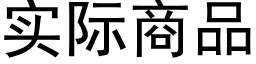 实际商品